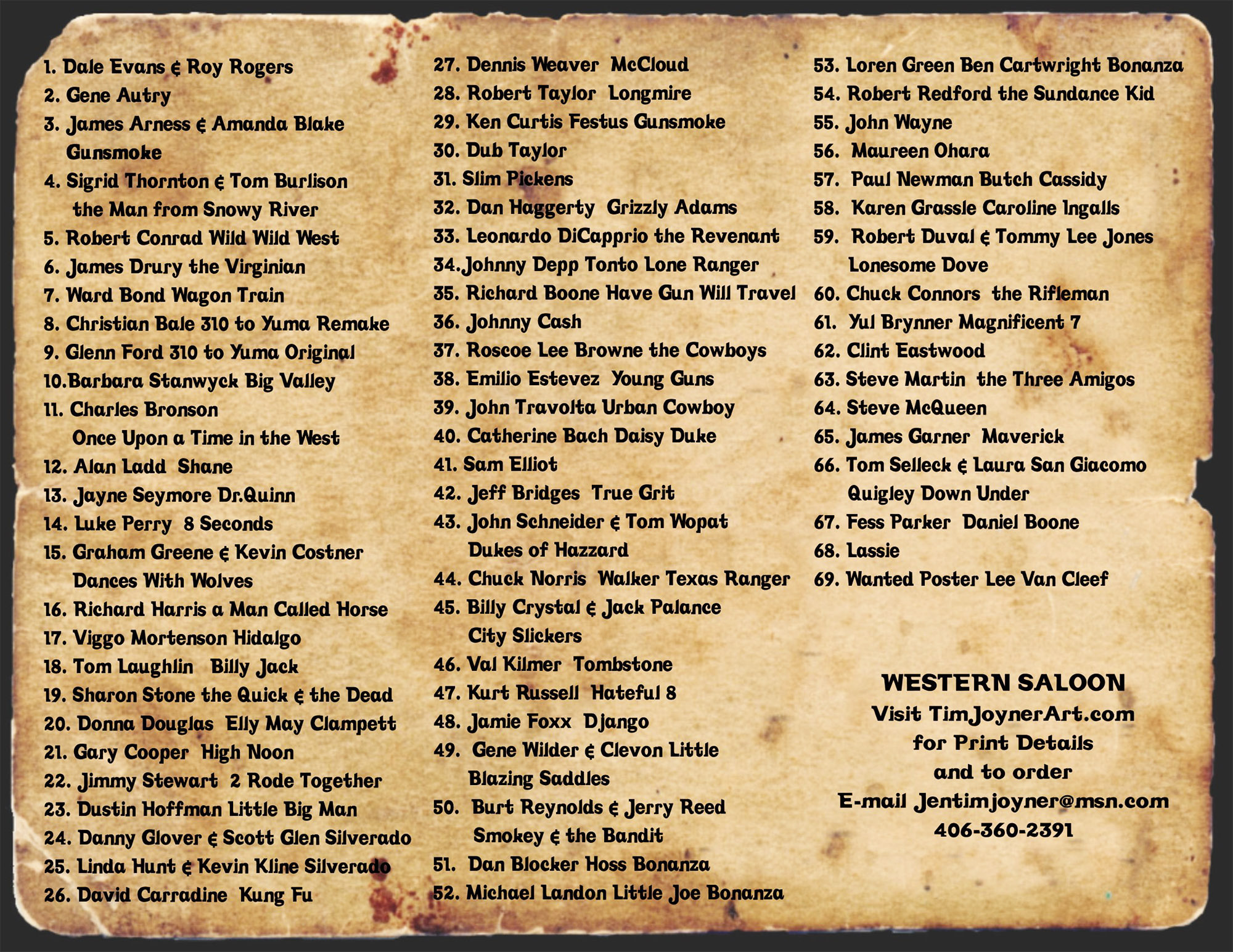 1. Dale Evans & Roy Rogers
2. Gene Autry
3. James Arness & Amanda Blake Gunsmoke
4. Sigrid Thornton & Tom Burlison the Man from Snowy River
5. Robert Conrad Wild Wild West
6. James Drury the Virginian
7. Ward Bond Wagon Train
8. Christian Bale 310 to Yuma Remake
9. Glenn Ford 310 to Yuma Original
10.Barbara Stanwyck Big Valley
11. Charles Bronson Once Upon a Time in the West
12. Alan Ladd Shane
13. Jayne Seymore Dr.Quinn
14. Luke Perry 8 Seconds
15. Graham Greene & Kevin Costner Dances With Wolves
16. Richard Harris a Man Called Horse
17. Viggo Mortenson Hidalgo
18. Tom Laughlin Billy Jack
19. Sharon Stone the Quick & the Dead
20. Donna Douglas Elly May Clampett
21. Gary Cooper High Noon
22. Jimmy Stewart 2 Rode Together
23. Dustin Hoffman Little Big Man
24. Danny Glover & Scott Glen Silverado
25. Linda Hunt & Kevin Kline Silverado
26. David Carradine Kung Fu

27. Dennis Weaver McCloud
28. Robert Taylor Longmire
29. Ken Curtis Festus Gunsmoke
30. Dub Taylor
31. Slim Pickens
32. Dan Haggerty Grizzly Adams
33. Leonardo DiCapprio the Revenant
34.Johnny Depp Tonto Lone Ranger
35. Richard Boone Have Gun Will Travel
36. Johnny Cash
37. Roscoe Lee Browne the Cowboys
38. Emilio Estevez Young Guns
39. John Travolta Urban Cowboy
40. Catherine Bach Daisy Duke
41. Sam Elliot
42. Jeff Bridges True Grit
43. John Schneider & Tom Wopat Dukes of Hazzard
44. Chuck Norris Walker Texas Ranger
45. Billy Crystal & Jack Palance City Slickers
46. Val Kilmer Tombstone
47. Kurt Russell Hateful 8
48. Jamie Foxx Django
49. Gene Wilder & Clevon Little Blazing Saddles
50. Burt Reynolds & Jerry Reed Smokey & the Bandit
51. Dan Blocker Hoss Bonanza
52. Michael Landon Little Joe Bonanza

53. Loren Green Ben Cartwright Bonanza
54. Robert Redford the Sundance Kid
55. John Wayne
56. Maureen Ohara
57. Paul Newman Butch Cassidy
58. Karen Grassle Caroline Ingalls
59. Robert Duval & Tommy Lee Jones Lonesome Dove
60. Chuck Connors the Rifleman
61. Yul Brynner Magnificent 7
62. Clint Eastwood
63. Steve Martin the Three Amigos
64. Steve McQueen
65. James Garner Maverick
66. Tom Selleck & Laura San Giacomo Quigley Down Under
67. Fess Parker Daniel Boone
68. Lassie
69. Wanted Poster Lee Van Cleef

WESTERN SALOON
Visit TimJoynerArt.com
for Print Details
and to order
E-mail Jentimjoyner@msn.com
406-360-2391